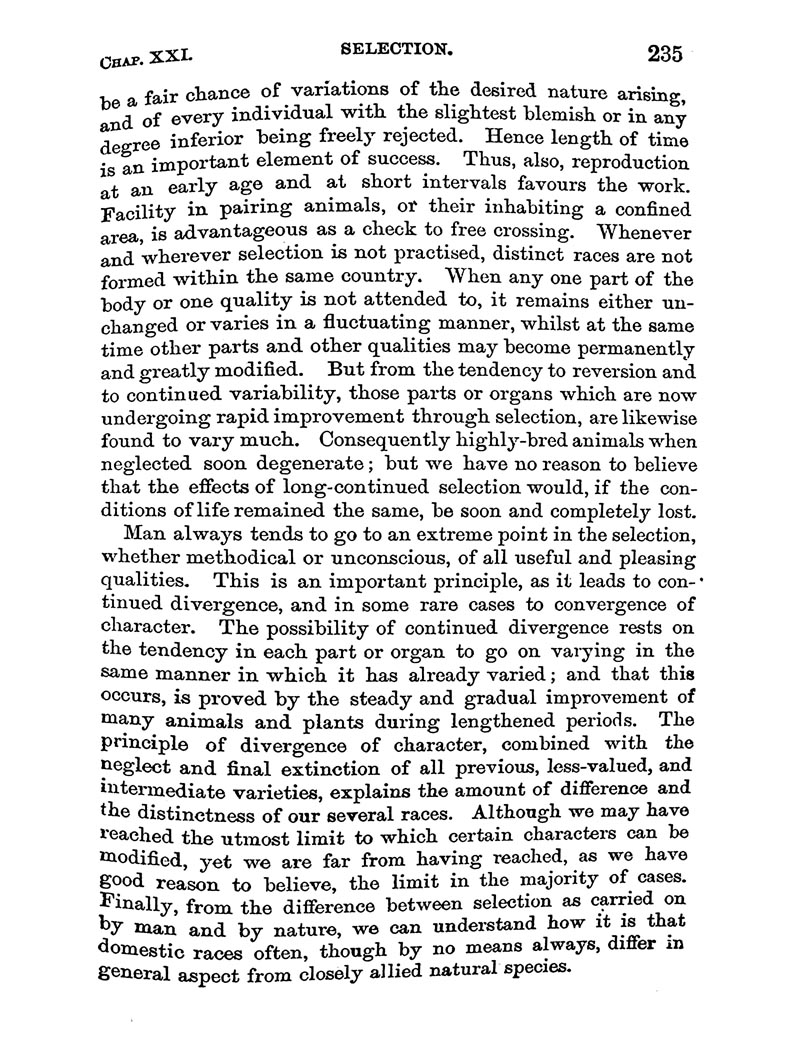 CHAP. XXI. SELECTION. 235

be a fair chance of variations of the desired nature arising, and of every individual with the slightest blemish or in any degree inferior being freely rejected. Hence length of time is an important element of success. Thus, also, reproduction at an early age and at short intervals favours the work. Facility in pairing animals, or their inhabiting a confined area, is advantageous as a check to free crossing. Whenever and wherever selection is not practised, distinct races are not formed within the same country. When any one part of the body or one quality is not attended to, it remains either unchanged or varies in a fluctuating manner, whilst at the same time other parts and other qualities may become permanently and greatly modified. But from the tendency to reversion and to continued variability, those parts or organs which are now undergoing rapid improvement through selection, are likewise found to vary much. Consequently highly-bred animals when neglected soon degenerate; but we have no reason to believe that the effects of long-continued selection would, if the conditions of life remained the same, be soon and completely lost.

Man always tends to go to an extreme point in the selection, whether methodical or unconscious, of all useful and pleasing qualities. This is an important principle, as it leads to continued divergence, and in some rare cases to convergence of character. The possibility of continued divergence rests on the tendency in each part or organ to go on varying in the same manner in which it has already varied; and that this occurs, is proved by the steady and gradual improvement of many animals and plants during lengthened periods. The principle of divergence of character, combined with the neglect and final extinction of all previous, less-valued, and intermediate varieties, explains the amount of difference and the distinctness of our several races. Although we may have reached the utmost limit to which certain characters can be modified, yet we are far from having reached, as we have good reason to believe, the limit in the majority of cases. Finally, from the difference between selection as carried on by man and by nature, we can understand how it is that domestic races often, though by no means always, differ in general aspect from closely allied natural species.